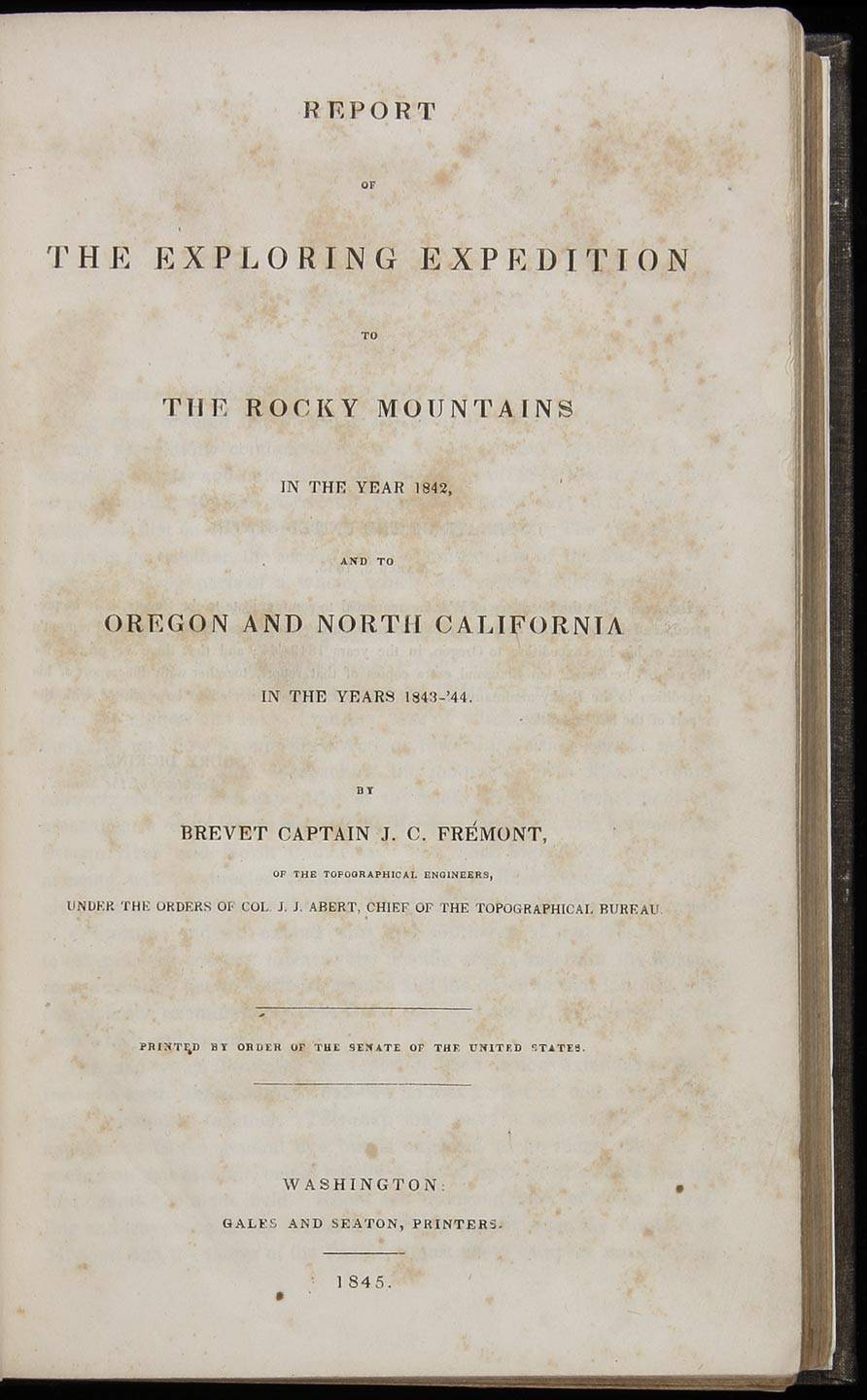 REPORT

OF

THE EXPLORING EXPEDITION

TO

THE ROCKY MOUNTAINS

IN THE YEAR 1842,

AND TO

OREGON AND NORTH CALIFORNIA

IN THE YEARS 1843-'44.

BY

BREVET CAPTAIN J. C. FRÉMONT,

OF THE TOPOGRAPHICAL ENGINEERS,

UNDER THE ORDERS OF COL. J. J. ABERT, CHIEF OF THE TOPOGRAPHICAL BUREAU.

PRINTED BY ORDER OF THE SENATE OF THE UNITED STATES.

WASHINGTON:

GALES AND SEATON, PRINTERS.

1845.